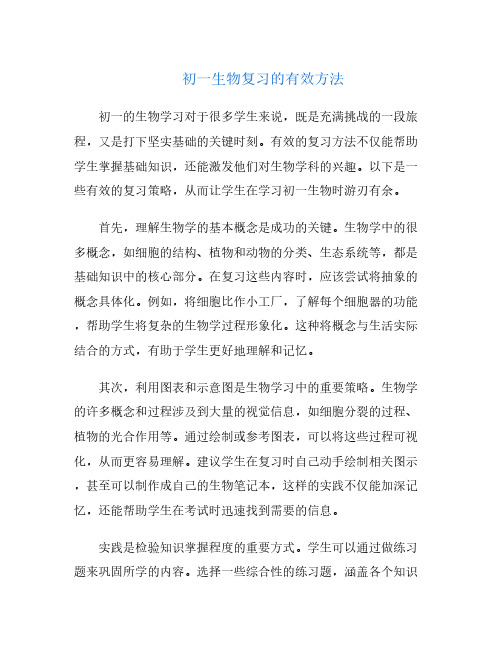 初一生物复习的有效方法

初一的生物学习对于很多学生来说，既是充满挑战的一段旅程，又是打下坚实基础的关键时刻。有效的复习方法不仅能帮助学生掌握基础知识，还能激发他们对生物学科的兴趣。以下是一些有效的复习策略，从而让学生在学习初一生物时游刃有余。

首先，理解生物学的基本概念是成功的关键。生物学中的很多概念，如细胞的结构、植物和动物的分类、生态系统等，都是基础知识中的核心部分。在复习这些内容时，应该尝试将抽象的概念具体化。例如，将细胞比作小工厂，了解每个细胞器的功能，帮助学生将复杂的生物学过程形象化。这种将概念与生活实际结合的方式，有助于学生更好地理解和记忆。

其次，利用图表和示意图是生物学习中的重要策略。生物学的许多概念和过程涉及到大量的视觉信息，如细胞分裂的过程、植物的光合作用等。通过绘制或参考图表，可以将这些过程可视化，从而更容易理解。建议学生在复习时自己动手绘制相关图示，甚至可以制作成自己的生物笔记本，这样的实践不仅能加深记忆，还能帮助学生在考试时迅速找到需要的信息。

实践是检验知识掌握程度的重要方式。学生可以通过做练习题来巩固所学的内容。选择一些综合性的练习题，涵盖各个知识